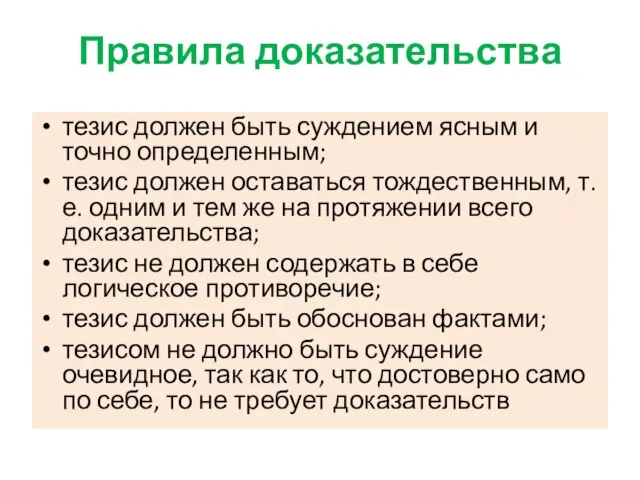 Правила доказательства

• тезис должен быть суждением ясным и точно определенным;
• тезис должен оставаться тождественным, т. е. одним и тем же на протяжении всего доказательства;
• тезис не должен содержать в себе логическое противоречие;
• тезис должен быть обоснован фактами;
• тезисом не должно быть суждение очевидное, так как то, что достоверно само по себе, то не требует доказательств